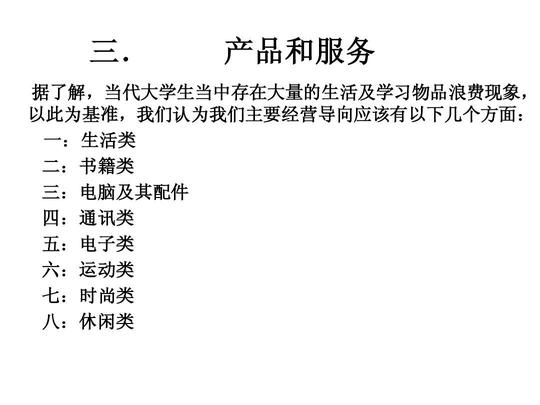 三．　　产品和服务

据了解，当代大学生当中存在大量的生活及学习物品浪费现象，以此为基准，我们认为我们主要经营导向应该有以下几个方面：

一：生活类
二：书籍类
三：电脑及其配件
四：通讯类
五：电子类
六：运动类
七：时尚类
八：休闲类